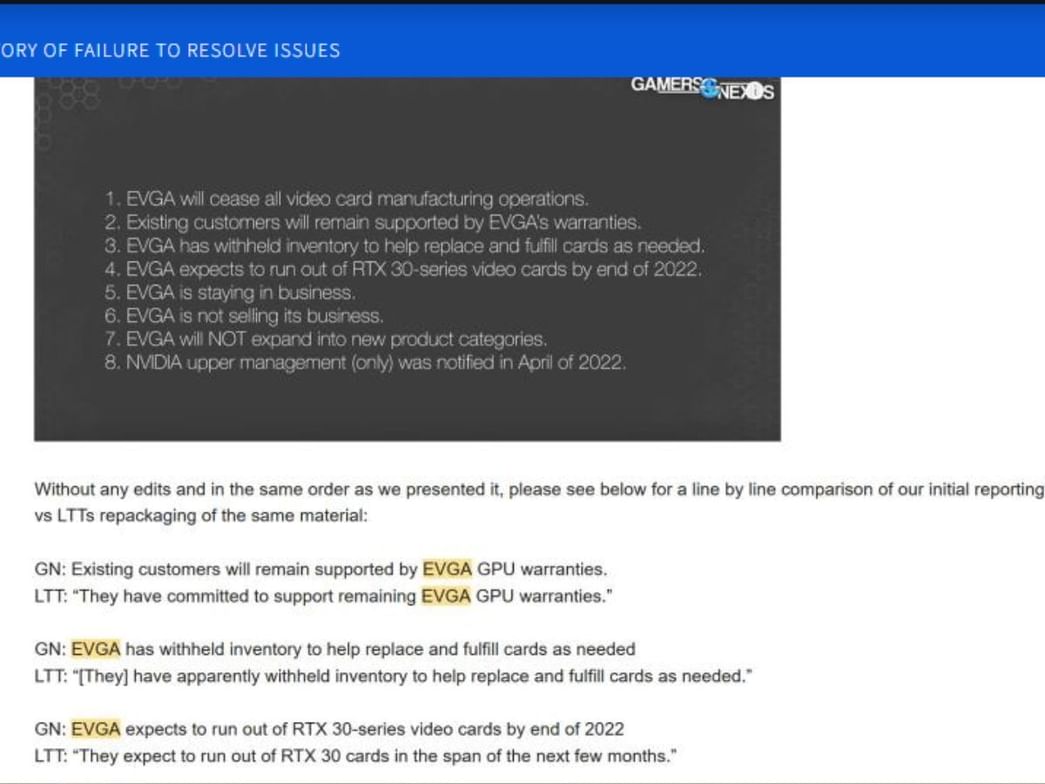 ORY OF FAILURE TO RESOLVE ISSUES

GAMERS NEXUS

1. EVGA will cease all video card manufacturing operations.
2. Existing customers will remain supported by EVGA's warranties.
3. EVGA has withheld inventory to help replace and fulfill cards as needed.
4. EVGA expects to run out of RTX 30-series video cards by end of 2022.
5. EVGA is staying in business.
6. EVGA is not selling its business.
7. EVGA will NOT expand into new product categories.
8. NVIDIA upper management (only) was notified in April of 2022.

Without any edits and in the same order as we presented it, please see below for a line by line comparison of our initial reporting vs LTTs repackaging of the same material:

GN: Existing customers will remain supported by EVGA GPU warranties.
LTT: "They have committed to support remaining EVGA GPU warranties."

GN: EVGA has withheld inventory to help replace and fulfill cards as needed
LTT: "[They] have apparently withheld inventory to help replace and fulfill cards as needed."

GN: EVGA expects to run out of RTX 30-series video cards by end of 2022
LTT: "They expect to run out of RTX 30 cards in the span of the next few months."